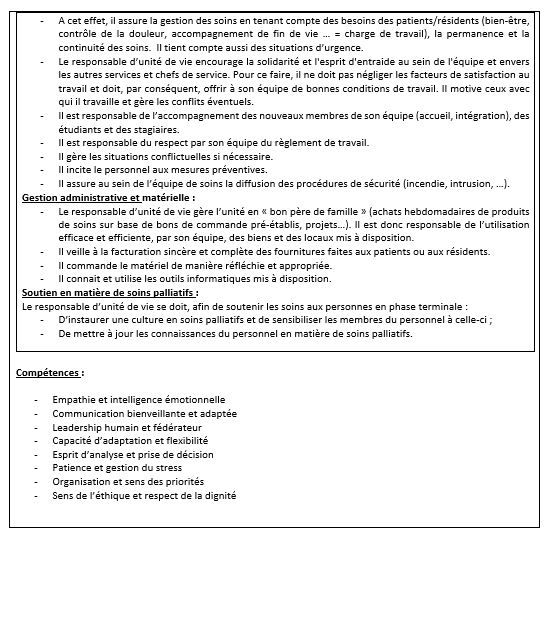 - A cet effet, il assure la gestion des soins en tenant compte des besoins des patients/résidents (bien-être, contrôle de la douleur, accompagnement de fin de vie … = charge de travail), la permanence et la continuité des soins. Il tient compte aussi des situations d'urgence.
- Le responsable d'unité de vie encourage la solidarité et l'esprit d'entraide au sein de l'équipe et envers les autres services et chefs de service. Pour ce faire, il ne doit pas négliger les facteurs de satisfaction au travail et doit, par conséquent, offrir à son équipe de bonnes conditions de travail. Il motive ceux avec qui il travaille et gère les conflits éventuels.
- Il est responsable de l'accompagnement des nouveaux membres de son équipe (accueil, intégration), des étudiants et des stagiaires.
- Il est responsable du respect par son équipe du règlement de travail.
- Il gère les situations conflictuelles si nécessaire.
- Il incite le personnel aux mesures préventives.
- Il assure au sein de l'équipe de soins la diffusion des procédures de sécurité (incendie, intrusion, …).

Gestion administrative et matérielle :
- Le responsable d'unité de vie gère l'unité en « bon père de famille » (achats hebdomadaires de produits de soins sur base de bons de commande pré-établis, projets…). Il est donc responsable de l'utilisation efficace et efficiente, par son équipe, des biens et des locaux mis à disposition.
- Il veille à la facturation sincère et complète des fournitures faites aux patients ou aux résidents.
- Il commande le matériel de manière réfléchie et appropriée.
- Il connait et utilise les outils informatiques mis à disposition.

Soutien en matière de soins palliatifs :
Le responsable d'unité de vie se doit, afin de soutenir les soins aux personnes en phase terminale :
- D'instaurer une culture en soins palliatifs et de sensibiliser les membres du personnel à celle-ci ;
- De mettre à jour les connaissances du personnel en matière de soins palliatifs.

Compétences :

- Empathie et intelligence émotionnelle
- Communication bienveillante et adaptée
- Leadership humain et fédérateur
- Capacité d'adaptation et flexibilité
- Esprit d'analyse et prise de décision
- Patience et gestion du stress
- Organisation et sens des priorités
- Sens de l'éthique et respect de la dignité